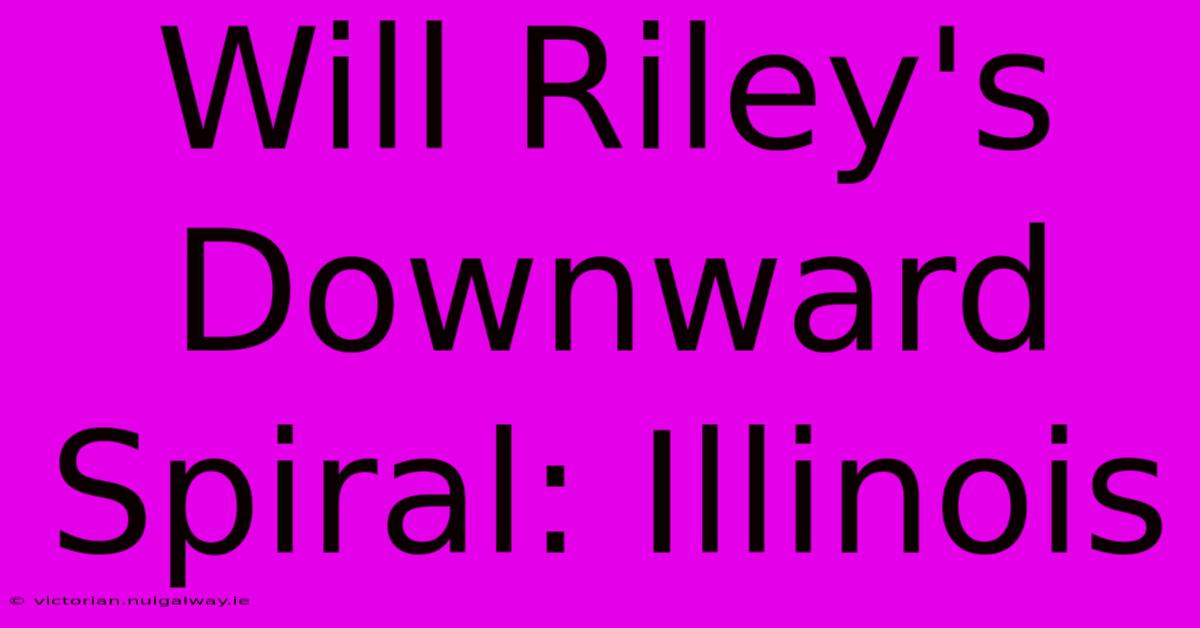 Will Riley's Downward Spiral: Illinois

© victorian.nuigalway.ie